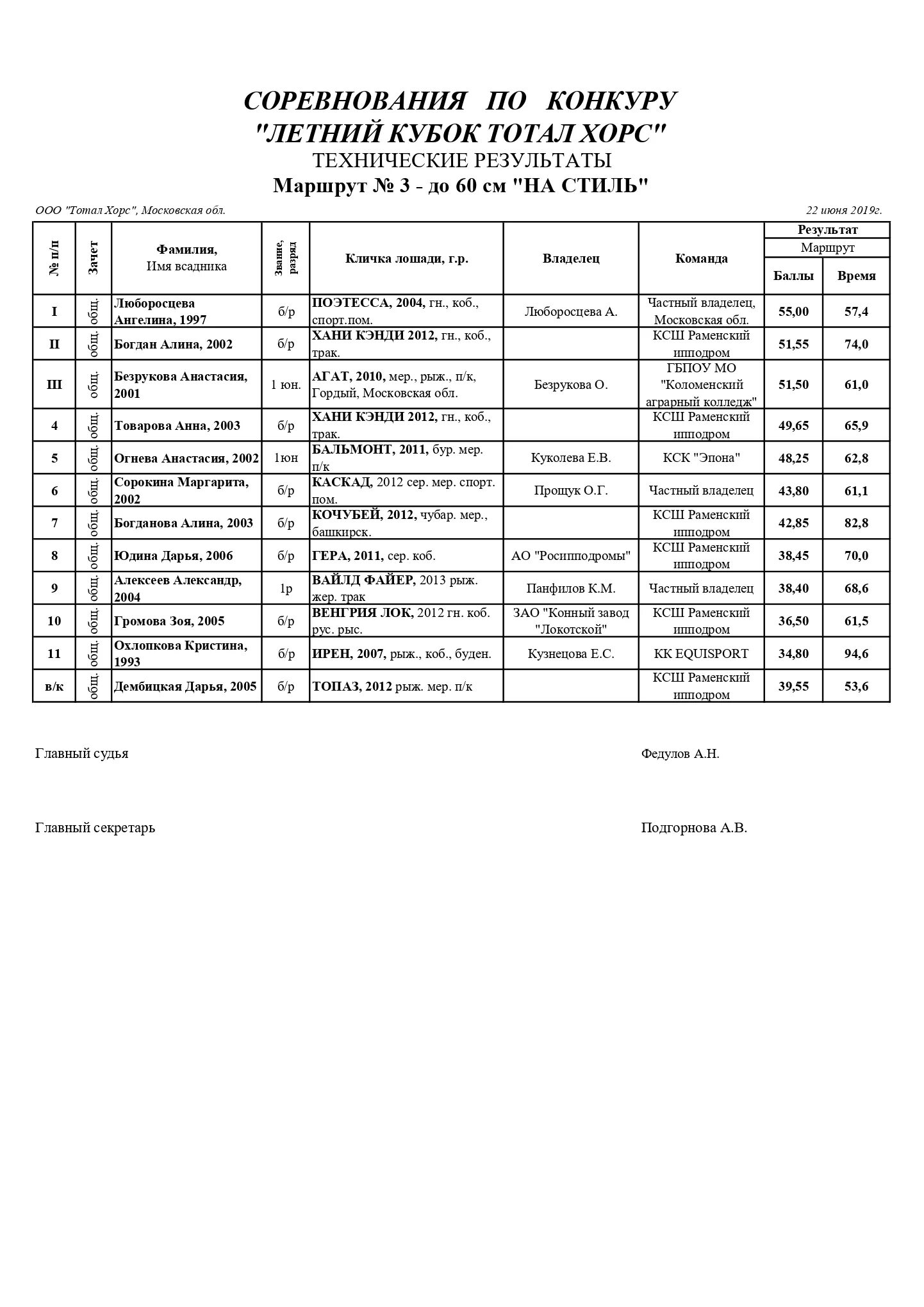 СОРЕВНОВАНИЯ ПО КОНКУРУ
"ЛЕТНИЙ КУБОК ТОТАЛ ХОРС"
ТЕХНИЧЕСКИЕ РЕЗУЛЬТАТЫ
Маршрут № 3 - до 60 см "НА СТИЛЬ"

ООО "Тотал Хорс", Московская обл.

22 июня 2019г.

| № п/п | Зачет | Фамилия, Имя всадника | Звание, разряд | Кличка лошади, г.р. | Владелец | Команда | Результат Маршрут Баллы | Результат Маршрут Время |
|---|---|---|---|---|---|---|---|---|
| I | общ. | Люборосцева Ангелина, 1997 | б/р | ПОЭТЕССА, 2004, гн., коб., спорт.пом. | Люборосцева А. | Частный владелец, Московская обл. | 55,00 | 57,4 |
| II | общ. | Богдан Алина, 2002 | б/р | ХАНИ КЭНДИ 2012, гн., коб., трак. | | КСШ Раменский ипподром | 51,55 | 74,0 |
| III | общ. | Безрукова Анастасия, 2001 | 1 юн. | АГАТ, 2010, мер., рыж., п/к, Гордый, Московская обл. | Безрукова О. | ГБПОУ МО "Коломенский аграрный колледж" | 51,50 | 61,0 |
| 4 | общ. | Товарова Анна, 2003 | б/р | ХАНИ КЭНДИ 2012, гн., коб., трак. | | КСШ Раменский ипподром | 49,65 | 65,9 |
| 5 | общ. | Огнева Анастасия, 2002 | 1юн | БАЛЬМОНТ, 2011, бур. мер. п/к | Куколева Е.В. | КСК "Эпона" | 48,25 | 62,8 |
| 6 | общ. | Сорокина Маргарита, 2002 | б/р | КАСКАД, 2012 сер. мер. спорт. пом. | Прощук О.Г. | Частный владелец | 43,80 | 61,1 |
| 7 | общ. | Богданова Алина, 2003 | б/р | КОЧУБЕЙ, 2012, чубар. мер., башкирск. | | КСШ Раменский ипподром | 42,85 | 82,8 |
| 8 | общ. | Юдина Дарья, 2006 | б/р | ГЕРА, 2011, сер. коб. | АО "Росипподромы" | КСШ Раменский ипподром | 38,45 | 70,0 |
| 9 | общ. | Алексеев Александр, 2004 | 1р | ВАЙЛД ФАЙЕР, 2013 рыж. жер. трак | Панфилов К.М. | Частный владелец | 38,40 | 68,6 |
| 10 | общ. | Громова Зоя, 2005 | б/р | ВЕНГРИЯ ЛОК, 2012 гн. коб. рус. рыс. | ЗАО "Конный завод "Локотской" | КСШ Раменский ипподром | 36,50 | 61,5 |
| 11 | общ. | Охлопкова Кристина, 1993 | б/р | ИРЕН, 2007, рыж., коб., буден. | Кузнецова Е.С. | КК EQUISPORT | 34,80 | 94,6 |
| в/к | общ. | Дембицкая Дарья, 2005 | б/р | ТОПАЗ, 2012 рыж. мер. п/к | | КСШ Раменский ипподром | 39,55 | 53,6 |

Главный судья Федулов А.Н.

Главный секретарь Подгорнова А.В.